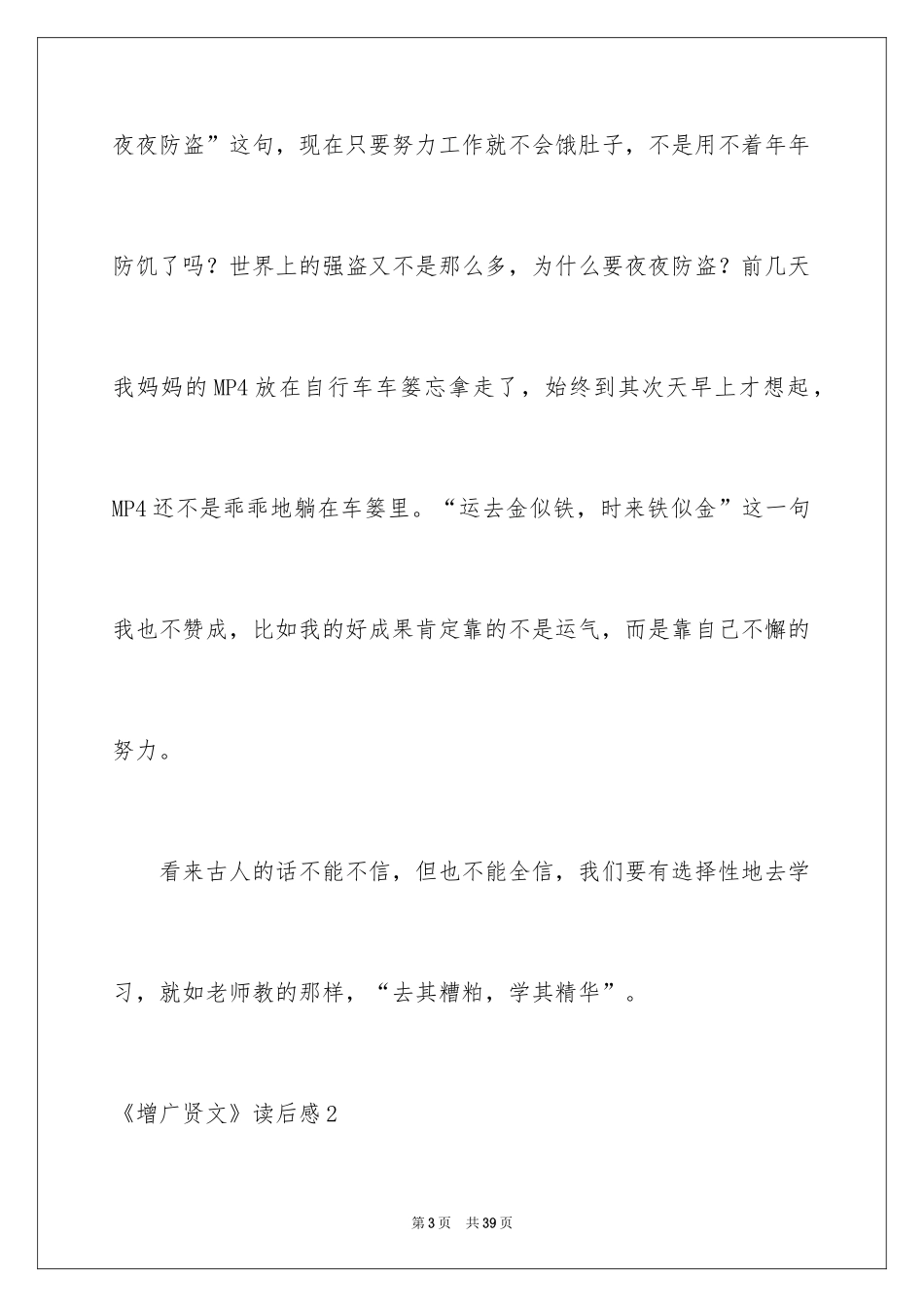 夜夜防盗”这句，现在只要努力工作就不会饿肚子，不是用不着年年防饥了吗？世界上的强盗又不是那么多，为什么要夜夜防盗？前几天我妈妈的MP4放在自行车车篓忘拿走了，始终到其次天早上才想起，MP4还不是乖乖地躺在车篓里。“运去金似铁，时来铁似金”这一句我也不赞成，比如我的好成果肯定靠的不是运气，而是靠自己不懈的努力。

看来古人的话不能不信，但也不能全信，我们要有选择性地去学习，就如老师教的那样，“去其糟粕，学其精华”。

《增广贤文》读后感2

第3页 共39页